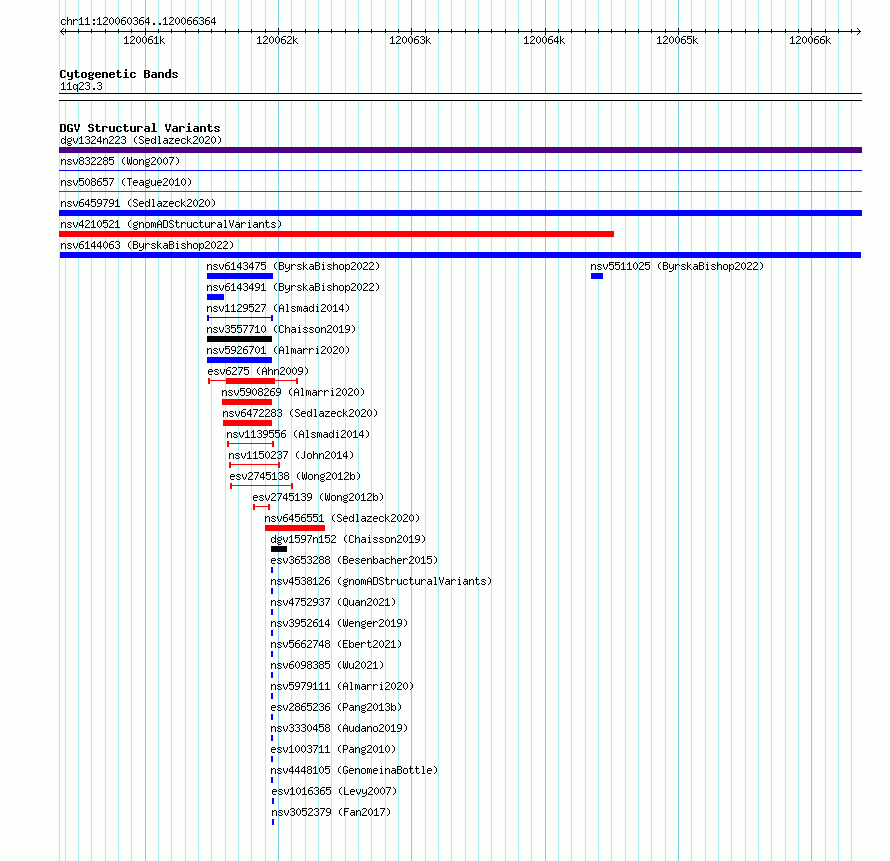 chr11:120060364..120066364

120061k 120062k 120063k 120064k 120065k 120066k

Cytogenetic Bands
11q23.3

DGV Structural Variants
dgv1324n223 (Sedlazeck2020)
nsv832285 (Wong2007)
nsv508657 (Teague2010)
nsv6459791 (Sedlazeck2020)
nsv4210521 (gnomADStructuralVariants)
nsv6144063 (ByrskaBishop2022)
nsv6143475 (ByrskaBishop2022)
nsv5511025 (ByrskaBishop2022)
nsv6143491 (ByrskaBishop2022)
nsv1129527 (Alsmadi2014)
nsv3557710 (Chaisson2019)
nsv5926701 (Almarri2020)
esv6275 (Ahn2009)
nsv5908269 (Almarri2020)
nsv6472283 (Sedlazeck2020)
nsv1139556 (Alsmadi2014)
nsv1150237 (John2014)
esv2745138 (Wong2012b)
esv2745139 (Wong2012b)
nsv6456551 (Sedlazeck2020)
dgv1597n152 (Chaisson2019)
esv3653288 (Besenbacher2015)
nsv4538126 (gnomADStructuralVariants)
nsv4752937 (Quan2021)
nsv3952614 (Wenger2019)
nsv5662748 (Ebert2021)
nsv6098385 (Wu2021)
nsv5979111 (Almarri2020)
esv2865236 (Pang2013b)
nsv3330458 (Audano2019)
esv1003711 (Pang2010)
nsv4448105 (GenomeinaBottle)
esv1016365 (Levy2007)
nsv3052379 (Fan2017)